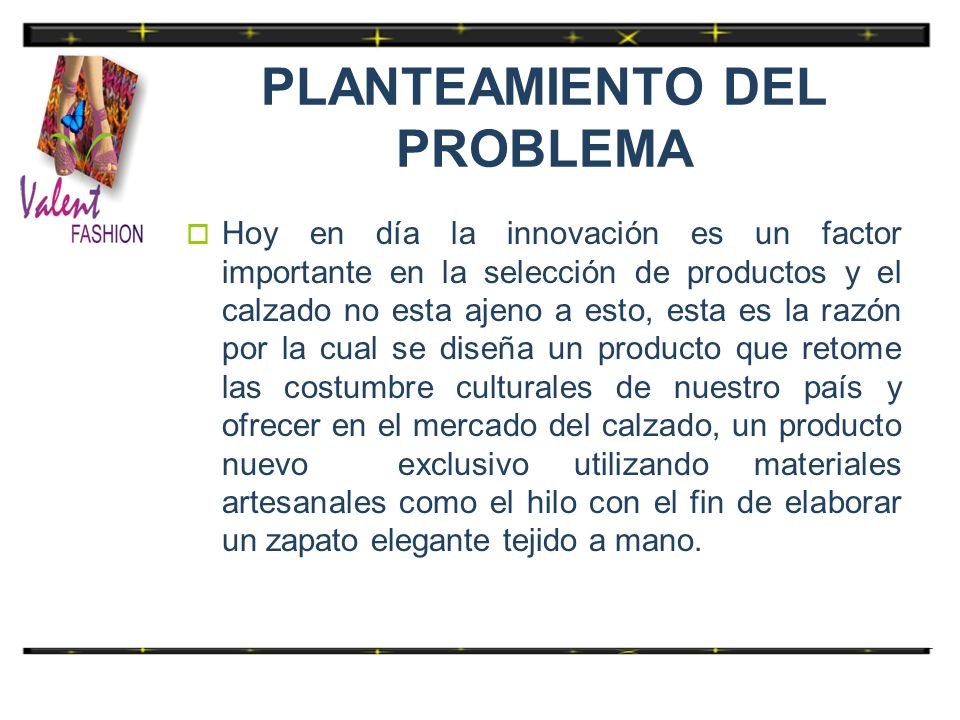 Valent
FASHION

PLANTEAMIENTO DEL PROBLEMA

Hoy en día la innovación es un factor importante en la selección de productos y el calzado no esta ajeno a esto, esta es la razón por la cual se diseña un producto que retome las costumbre culturales de nuestro país y ofrecer en el mercado del calzado, un producto nuevo exclusivo utilizando materiales artesanales como el hilo con el fin de elaborar un zapato elegante tejido a mano.